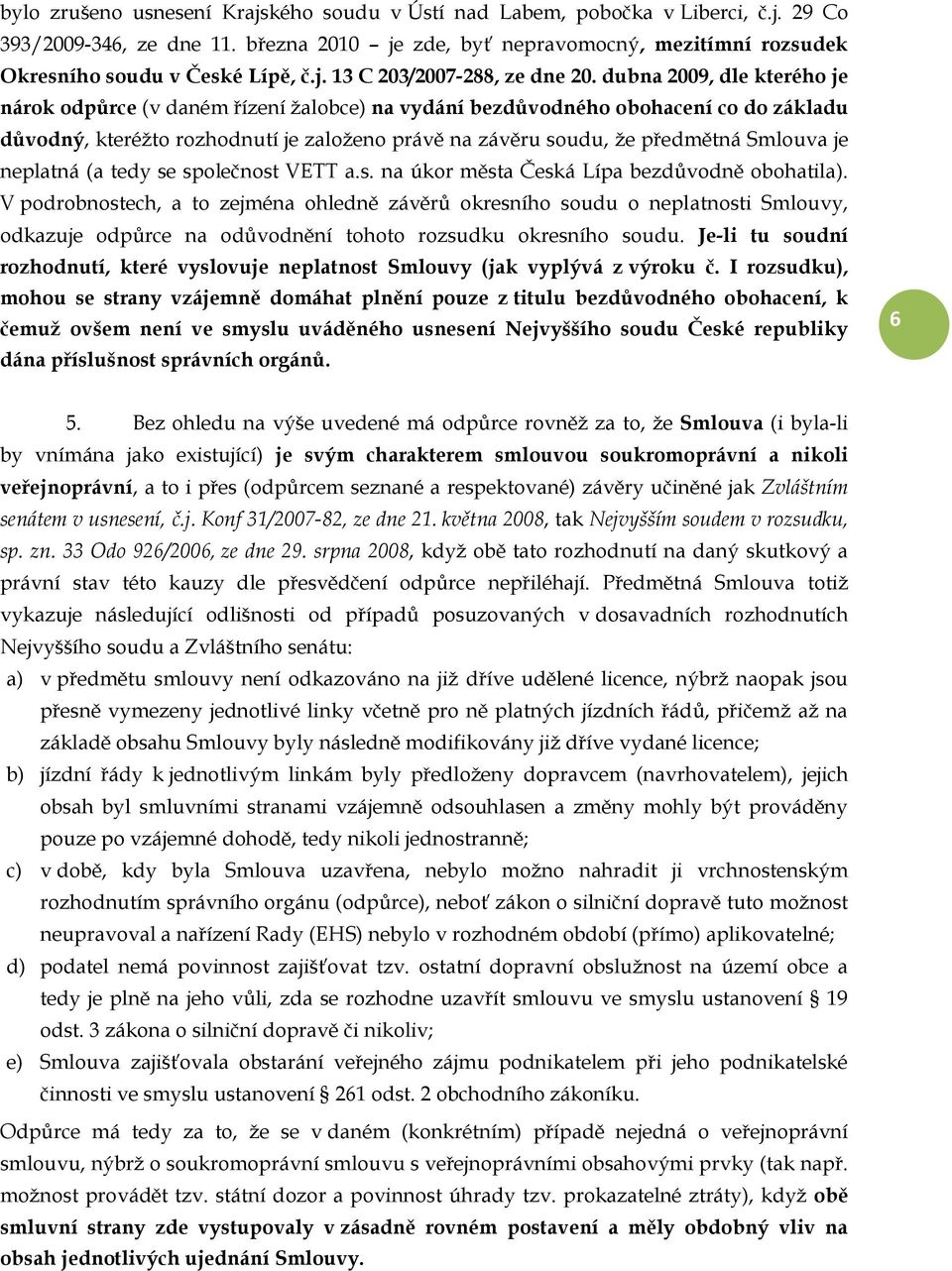 bylo zrušeno usnesení Krajského soudu v Ústí nad Labem, pobočka v Liberci, č.j. 29 Co 393/2009-346, ze dne 11. března 2010 – je zde, byť nepravomocný, mezitímní rozsudek Okresního soudu v České Lípě, č.j. 13 C 203/2007-288, ze dne 20. dubna 2009, dle kterého je nárok odpůrce (v daném řízení žalobce) na vydání bezdůvodného obohacení co do základu důvodný, kteréžto rozhodnutí je založeno právě na závěru soudu, že předmětná Smlouva je neplatná (a tedy se společnost VETT a.s. na úkor města Česká Lípa bezdůvodně obohatila). V podrobnostech, a to zejména ohledně závěrů okresního soudu o neplatnosti Smlouvy, odkazuje odpůrce na odůvodnění tohoto rozsudku okresního soudu. Je-li tu soudní rozhodnutí, které vyslovuje neplatnost Smlouvy (jak vyplývá z výroku č. I rozsudku), mohou se strany vzájemně domáhat plnění pouze z titulu bezdůvodného obohacení, k čemuž ovšem není ve smyslu uváděného usnesení Nejvyššího soudu České republiky dána příslušnost správních orgánů.

6

5. Bez ohledu na výše uvedené má odpůrce rovněž za to, že Smlouva (i byla-li by vnímána jako existující) je svým charakterem smlouvou soukromoprávní a nikoli veřejnoprávní, a to i přes (odpůrcem seznané a respektované) závěry učiněné jak Zvláštním senátem v usnesení, č.j. Konf 31/2007-82, ze dne 21. května 2008, tak Nejvyšším soudem v rozsudku, sp. zn. 33 Odo 926/2006, ze dne 29. srpna 2008, když obě tato rozhodnutí na daný skutkový a právní stav této kauzy dle přesvědčení odpůrce nepřiléhají. Předmětná Smlouva totiž vykazuje následující odlišnosti od případů posuzovaných v dosavadních rozhodnutích Nejvyššího soudu a Zvláštního senátu:

a) v předmětu smlouvy není odkazováno na již dříve udělené licence, nýbrž naopak jsou přesně vymezeny jednotlivé linky včetně pro ně platných jízdních řádů, přičemž až na základě obsahu Smlouvy byly následně modifikovány již dříve vydané licence;

b) jízdní řády k jednotlivým linkám byly předloženy dopravcem (navrhovatelem), jejich obsah byl smluvními stranami vzájemně odsouhlasen a změny mohly být prováděny pouze po vzájemné dohodě, tedy nikoli jednostranně;

c) v době, kdy byla Smlouva uzavřena, nebylo možno nahradit ji vrchnostenským rozhodnutím správního orgánu (odpůrce), neboť zákon o silniční dopravě tuto možnost neupravoval a nařízení Rady (EHS) nebylo v rozhodném období (přímo) aplikovatelné;

d) podatel nemá povinnost zajišťovat tzv. ostatní dopravní obslužnost na území obce a tedy je plně na jeho vůli, zda se rozhodne uzavřít smlouvu ve smyslu ustanovení § 19 odst. 3 zákona o silniční dopravě či nikoliv;

e) Smlouva zajišťovala obstarání veřejného zájmu podnikatelem při jeho podnikatelské činnosti ve smyslu ustanovení § 261 odst. 2 obchodního zákoníku.

Odpůrce má tedy za to, že se v daném (konkrétním) případě nejedná o veřejnoprávní smlouvu, nýbrž o soukromoprávní smlouvu s veřejnoprávními obsahovými prvky (tak např. možnost provádět tzv. státní dozor a povinnost úhrady tzv. prokazatelné ztráty), když obě smluvní strany zde vystupovaly v zásadně rovném postavení a měly obdobný vliv na obsah jednotlivých ujednání Smlouvy.